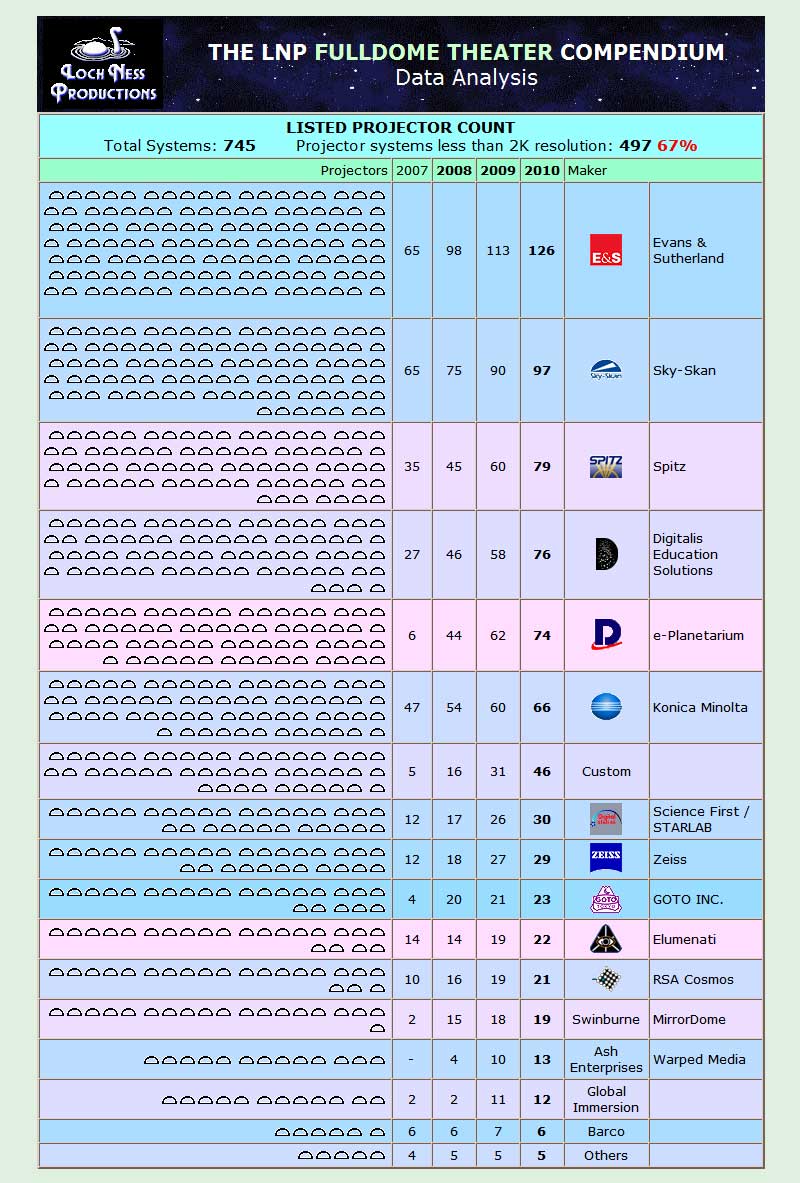 LOCH NESS PRODUCTIONS

THE LNP FULLDOME THEATER COMPENDIUM
Data Analysis

LISTED PROJECTOR COUNT
Total Systems: 745 Projector systems less than 2K resolution: 497 67%

| Projectors | 2007 | 2008 | 2009 | 2010 | Maker | |
|---|---|---|---|---|---|---|
| | 65 | 98 | 113 | 126 | E&S | Evans & Sutherland |
| | 65 | 75 | 90 | 97 | Sky-Skan | Sky-Skan |
| | 35 | 45 | 60 | 79 | SPITZ | Spitz |
| | 27 | 46 | 58 | 76 | | Digitalis Education Solutions |
| | 6 | 44 | 62 | 74 | | e-Planetarium |
| | 47 | 54 | 60 | 66 | | Konica Minolta |
| | 5 | 16 | 31 | 46 | Custom | |
| | 12 | 17 | 26 | 30 | | Science First / STARLAB |
| | 12 | 18 | 27 | 29 | ZEISS | Zeiss |
| | 4 | 20 | 21 | 23 | GOTO | GOTO INC. |
| | 14 | 14 | 19 | 22 | | Elumenati |
| | 10 | 16 | 19 | 21 | | RSA Cosmos |
| | 2 | 15 | 18 | 19 | Swinburne | MirrorDome |
| | - | 4 | 10 | 13 | Ash Enterprises | Warped Media |
| | 2 | 2 | 11 | 12 | Global Immersion | |
| | 6 | 6 | 7 | 6 | Barco | |
| | 4 | 5 | 5 | 5 | Others | |